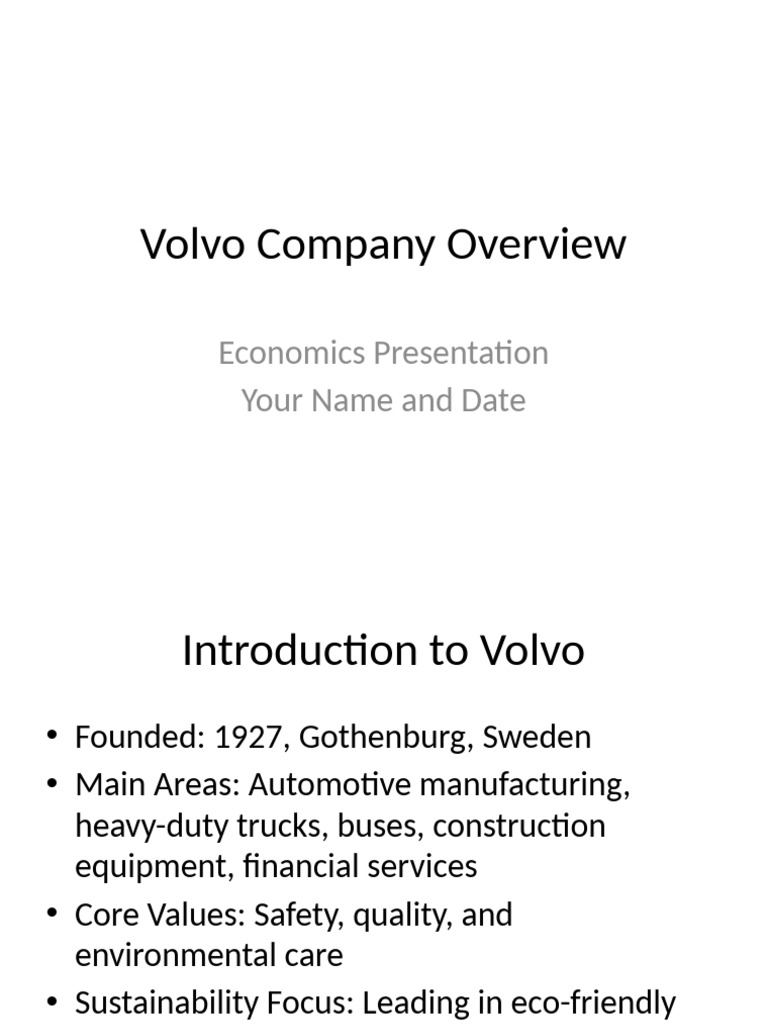 Volvo Company Overview

Economics Presentation
Your Name and Date

Introduction to Volvo

• Founded: 1927, Gothenburg, Sweden
• Main Areas: Automotive manufacturing, heavy-duty trucks, buses, construction equipment, financial services
• Core Values: Safety, quality, and environmental care
• Sustainability Focus: Leading in eco-friendly